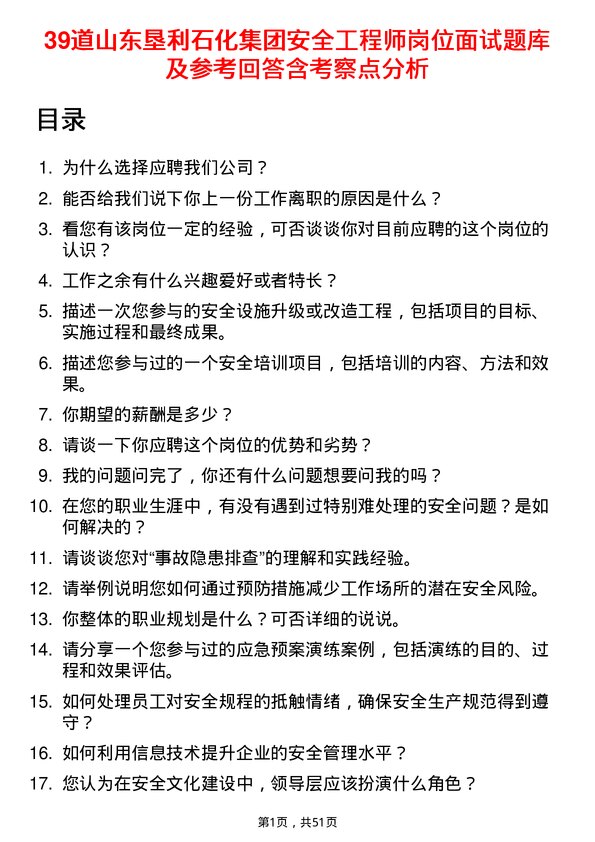 39道山东垦利石化集团安全工程师岗位面试题库及参考回答含考察点分析

目录

1. 为什么选择应聘我们公司？
2. 能否给我们说下你上一份工作离职的原因是什么？
3. 看您有该岗位一定的经验，可否谈谈你对目前应聘的这个岗位的认识？
4. 工作之余有什么兴趣爱好或者特长？
5. 描述一次您参与的安全设施升级或改造工程，包括项目的目标、实施过程和最终成果。
6. 描述您参与过的一个安全培训项目，包括培训的内容、方法和效果。
7. 你期望的薪酬是多少？
8. 请谈一下你应聘这个岗位的优势和劣势？
9. 我的问题问完了，你还有什么问题想要问我的吗？
10. 在您的职业生涯中，有没有遇到过特别难处理的安全问题？是如何解决的？
11. 请谈谈您对“事故隐患排查”的理解和实践经验。
12. 请举例说明您如何通过预防措施减少工作场所的潜在安全风险。
13. 你整体的职业规划是什么？可否详细的说说。
14. 请分享一个您参与过的应急预案演练案例，包括演练的目的、过程和效果评估。
15. 如何处理员工对安全规程的抵触情绪，确保安全生产规范得到遵守？
16. 如何利用信息技术提升企业的安全管理水平？
17. 您认为在安全文化建设中，领导层应该扮演什么角色？

第1页，共51页